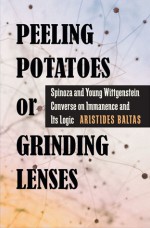 PEELING POTATOES or GRINDING LENSES

Spinoza and Young Wittgenstein Converse on Immanence and Its Logic

ARISTIDES BALTAS